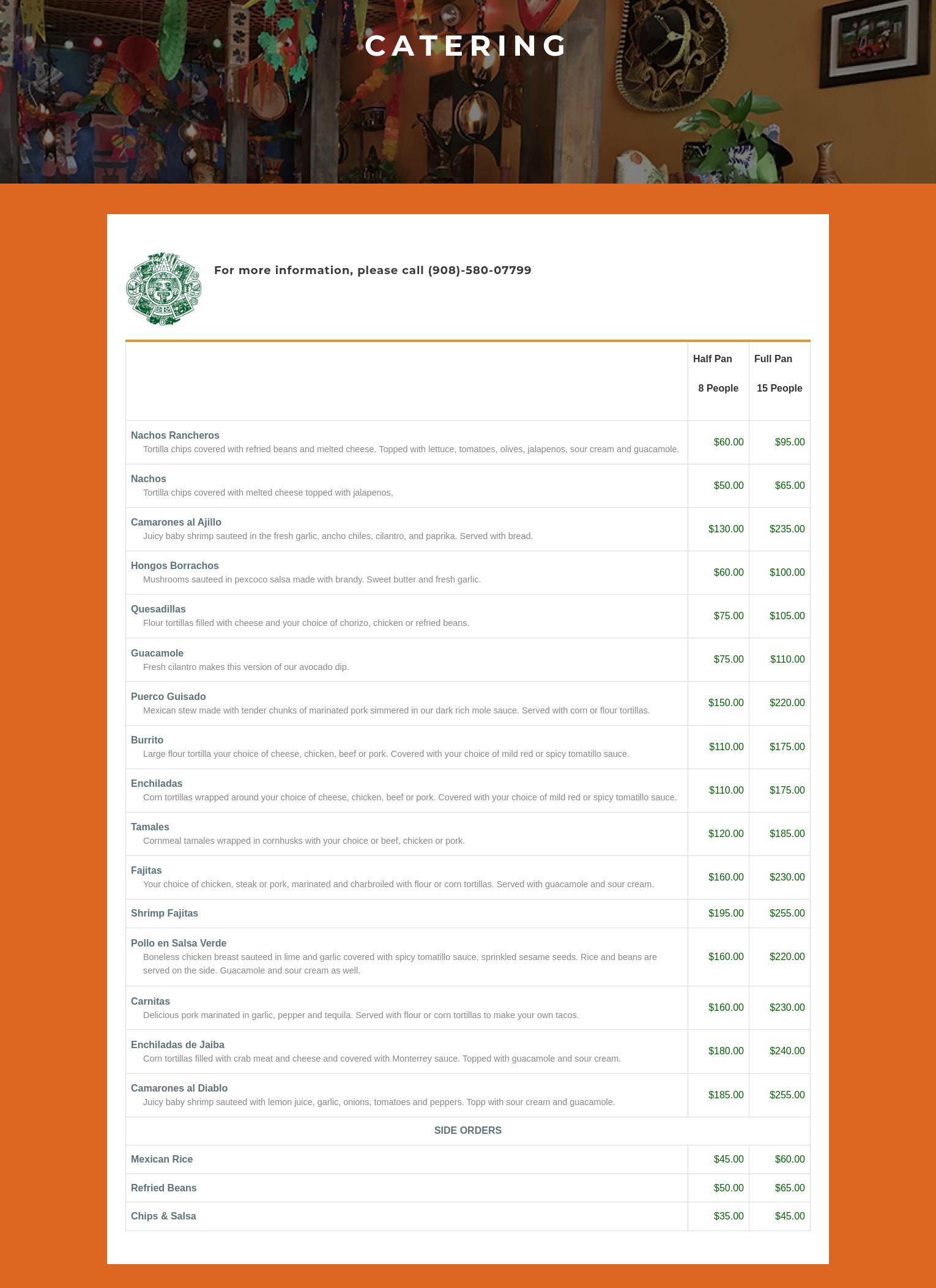 CATERING

For more information, please call (908)-580-07799

|  | Half Pan 8 People | Full Pan 15 People |
|---|---|---|
| Nachos Rancheros Tortilla chips covered with refried beans and melted cheese. Topped with lettuce, tomatoes, olives, jalapenos, sour cream and guacamole. | $60.00 | $95.00 |
| Nachos Tortilla chips covered with melted cheese topped with jalapenos, | $50.00 | $65.00 |
| Camarones al Ajillo Juicy baby shrimp sauteed in the fresh garlic, ancho chiles, cilantro, and paprika. Served with bread. | $130.00 | $235.00 |
| Hongos Borrachos Mushrooms sauteed in pexcoco salsa made with brandy. Sweet butter and fresh garlic. | $60.00 | $100.00 |
| Quesadillas Flour tortillas filled with cheese and your choice of chorizo, chicken or refried beans. | $75.00 | $105.00 |
| Guacamole Fresh cilantro makes this version of our avocado dip. | $75.00 | $110.00 |
| Puerco Guisado Mexican stew made with tender chunks of marinated pork simmered in our dark rich mole sauce. Served with corn or flour tortillas. | $150.00 | $220.00 |
| Burrito Large flour tortilla your choice of cheese, chicken, beef or pork. Covered with your choice of mild red or spicy tomatillo sauce. | $110.00 | $175.00 |
| Enchiladas Corn tortillas wrapped around your choice of cheese, chicken, beef or pork. Covered with your choice of mild red or spicy tomatillo sauce. | $110.00 | $175.00 |
| Tamales Cornmeal tamales wrapped in cornhusks with your choice or beef, chicken or pork. | $120.00 | $185.00 |
| Fajitas Your choice of chicken, steak or pork, marinated and charbroiled with flour or corn tortillas. Served with guacamole and sour cream. | $160.00 | $230.00 |
| Shrimp Fajitas | $195.00 | $255.00 |
| Pollo en Salsa Verde Boneless chicken breast sauteed in lime and garlic covered with spicy tomatillo sauce, sprinkled sesame seeds. Rice and beans are served on the side. Guacamole and sour cream as well. | $160.00 | $220.00 |
| Carnitas Delicious pork marinated in garlic, pepper and tequila. Served with flour or corn tortillas to make your own tacos. | $160.00 | $230.00 |
| Enchiladas de Jaiba Corn tortillas filled with crab meat and cheese and covered with Monterrey sauce. Topped with guacamole and sour cream. | $180.00 | $240.00 |
| Camarones al Diablo Juicy baby shrimp sauteed with lemon juice, garlic, onions, tomatoes and peppers. Topp with sour cream and guacamole. | $185.00 | $255.00 |
| SIDE ORDERS | | |
| Mexican Rice | $45.00 | $60.00 |
| Refried Beans | $50.00 | $65.00 |
| Chips & Salsa | $35.00 | $45.00 |